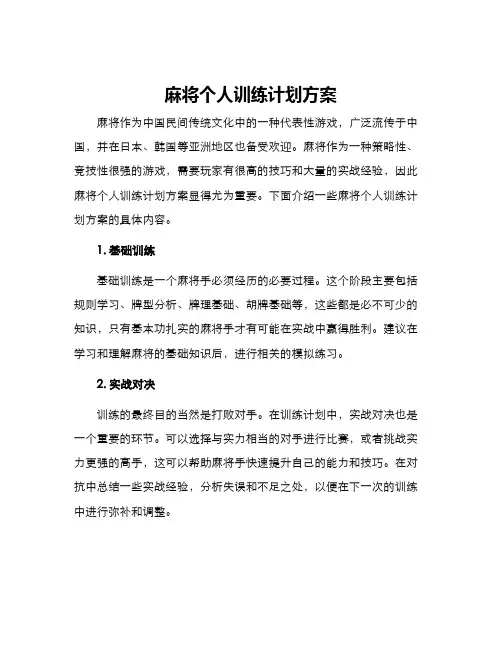 麻将个人训练计划方案

麻将作为中国民间传统文化中的一种代表性游戏，广泛流传于中国，并在日本、韩国等亚洲地区也备受欢迎。麻将作为一种策略性、竞技性很强的游戏，需要玩家有很高的技巧和大量的实战经验，因此麻将个人训练计划方案显得尤为重要。下面介绍一些麻将个人训练计划方案的具体内容。

1. 基础训练

基础训练是一个麻将手必须经历的必要过程。这个阶段主要包括规则学习、牌型分析、牌理基础、胡牌基础等，这些都是必不可少的知识，只有基本功扎实的麻将手才有可能在实战中赢得胜利。建议在学习和理解麻将的基础知识后，进行相关的模拟练习。

2. 实战对决

训练的最终目的当然是打败对手。在训练计划中，实战对决也是一个重要的环节。可以选择与实力相当的对手进行比赛，或者挑战实力更强的高手，这可以帮助麻将手快速提升自己的能力和技巧。在对抗中总结一些实战经验，分析失误和不足之处，以便在下一次的训练中进行弥补和调整。